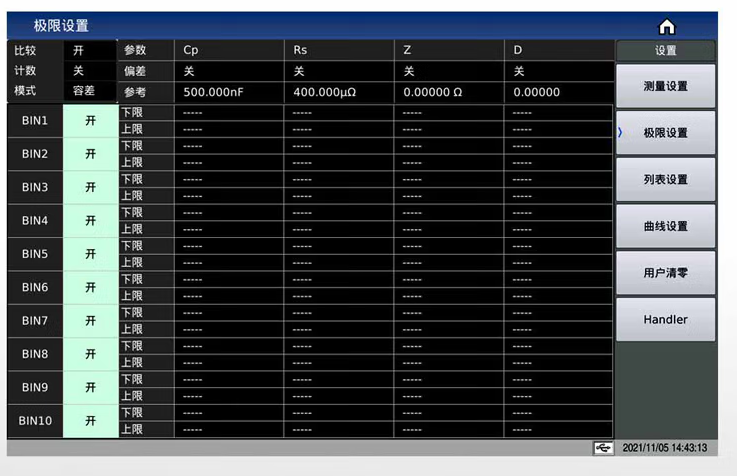 极限设置

| 比较 | 开 | 参数 | Cp | Rs | Z | D |
|---|---|---|---|---|---|---|
| 计数 | 关 | 偏差 | 关 | 关 | 关 | 关 |
| 模式 | 容差 | 参考 | 500.000nF | 400.000μΩ | 0.00000 Ω | 0.00000 |
| BIN1 | 开 | 下限 | ----- | ----- | ----- | ----- |
| | | 上限 | ----- | ----- | ----- | ----- |
| BIN2 | 开 | 下限 | ----- | ----- | ----- | ----- |
| | | 上限 | ----- | ----- | ----- | ----- |
| BIN3 | 开 | 下限 | ----- | ----- | ----- | ----- |
| | | 上限 | ----- | ----- | ----- | ----- |
| BIN4 | 开 | 下限 | ----- | ----- | ----- | ----- |
| | | 上限 | ----- | ----- | ----- | ----- |
| BIN5 | 开 | 下限 | ----- | ----- | ----- | ----- |
| | | 上限 | ----- | ----- | ----- | ----- |
| BIN6 | 开 | 下限 | ----- | ----- | ----- | ----- |
| | | 上限 | ----- | ----- | ----- | ----- |
| BIN7 | 开 | 下限 | ----- | ----- | ----- | ----- |
| | | 上限 | ----- | ----- | ----- | ----- |
| BIN8 | 开 | 下限 | ----- | ----- | ----- | ----- |
| | | 上限 | ----- | ----- | ----- | ----- |
| BIN9 | 开 | 下限 | ----- | ----- | ----- | ----- |
| | | 上限 | ----- | ----- | ----- | ----- |
| BIN10 | 开 | 下限 | ----- | ----- | ----- | ----- |
| | | 上限 | ----- | ----- | ----- | ----- |

设置
测量设置
极限设置
列表设置
曲线设置
用户清零
Handler

2021/11/05 14:43:13